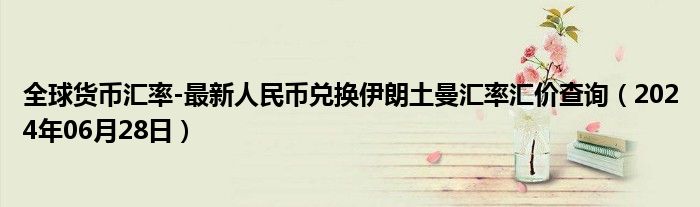 全球货币汇率-最新人民币兑换伊朗土曼汇率汇价查询（2024年06月28日）